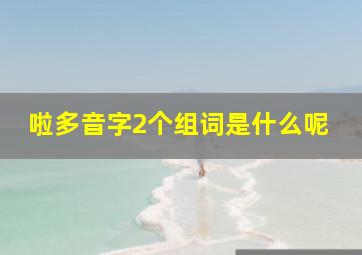 啦多音字2个组词是什么呢